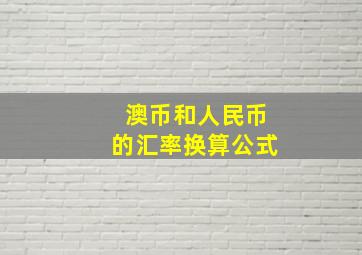 澳币和人民币
的汇率换算公式